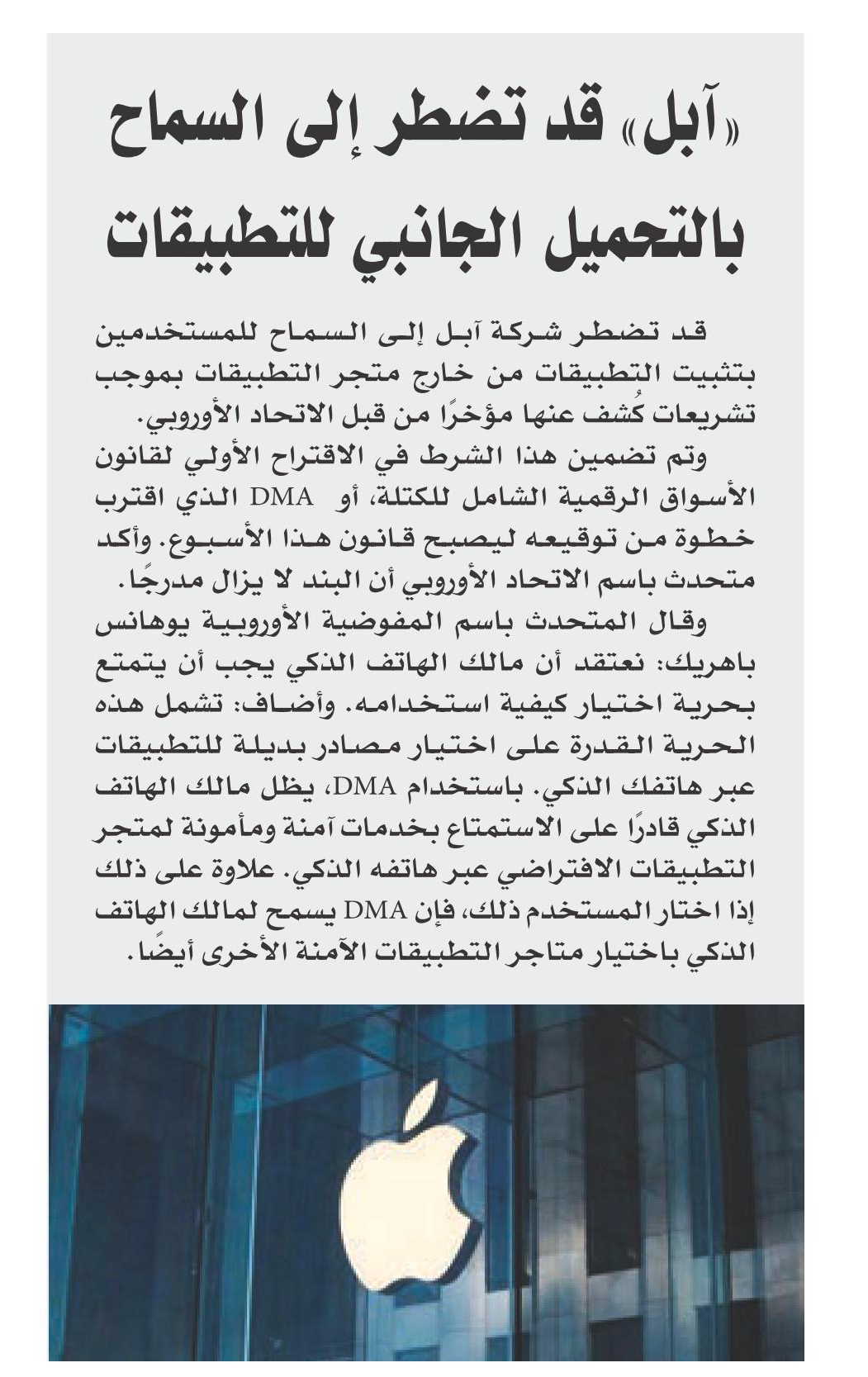 «آبل» قد تضطر إلى السماح بالتحميل الجانبي للتطبيقات

قد تضطر شركة آبل إلى السماح للمستخدمين بتثبيت التطبيقات من خارج متجر التطبيقات بموجب تشريعات كُشف عنها مؤخرًا من قبل الاتحاد الأوروبي.

وتم تضمين هذا الشرط في الاقتراح الأولي لقانون الأسواق الرقمية الشامل للكتلة، أو DMA الذي اقترب خطوة من توقيعه ليصبح قانون هذا الأسبوع. وأكد متحدث باسم الاتحاد الأوروبي أن البند لا يزال مدرجًا.

وقال المتحدث باسم المفوضية الأوروبية يوهانس باهريك: نعتقد أن مالك الهاتف الذكي يجب أن يتمتع بحرية اختيار كيفية استخدامه. وأضاف: تشمل هذه الحرية القدرة على اختيار مصادر بديلة للتطبيقات عبر هاتفك الذكي. باستخدام DMA، يظل مالك الهاتف الذكي قادرًا على الاستمتاع بخدمات آمنة ومأمونة لمتجر التطبيقات الافتراضي عبر هاتفه الذكي. علاوة على ذلك إذا اختار المستخدم ذلك، فإن DMA يسمح لمالك الهاتف الذكي باختيار متاجر التطبيقات الآمنة الأخرى أيضًا.